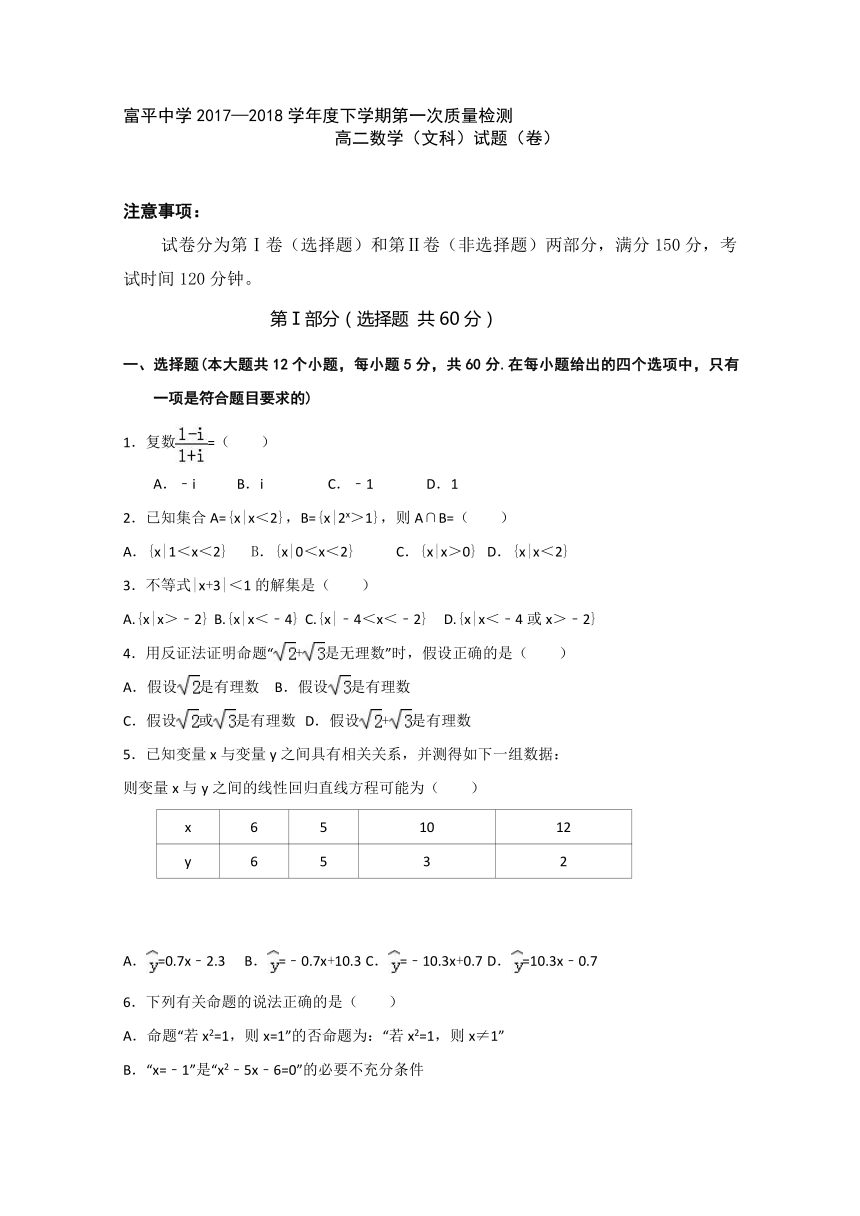 富平中学 2017—2018 学年度下学期第一次质量检测
高二数学（文科）试题（卷）

注意事项：

试卷分为第Ⅰ卷（选择题）和第Ⅱ卷（非选择题）两部分，满分 150 分，考试时间 120 分钟。

第Ⅰ部分（选择题 共 60 分）

一、选择题(本大题共 12 个小题，每小题 5 分，共 60 分. 在每小题给出的四个选项中，只有一项是符合题目要求的)

1．复数$\frac{1-i}{1+i}$=（　　）

A．﹣i　　B．i　　C．﹣1　　D．1

2．已知集合 A={x|x＜2}，B={x|$2^x$＞1}，则 A∩B=（　　）

A．{x|1＜x＜2}　B．{x|0＜x＜2}　C．{x|x＞0}　D．{x|x＜2}

3．不等式|x+3|＜1 的解集是（　　）

A.{x|x＞﹣2} B.{x|x＜﹣4} C.{x|﹣4＜x＜﹣2} D.{x|x＜﹣4 或 x＞﹣2}

4．用反证法证明命题“$\sqrt{2}+\sqrt{3}$是无理数”时，假设正确的是（　　）

A．假设$\sqrt{2}$是有理数　B．假设$\sqrt{3}$是有理数

C．假设$\sqrt{2}$或$\sqrt{3}$是有理数　D．假设$\sqrt{2}+\sqrt{3}$是有理数

5．已知变量 x 与变量 y 之间具有相关关系，并测得如下一组数据：

则变量 x 与 y 之间的线性回归直线方程可能为（　　）

| x | 6 | 5 | 10 | 12 |
|---|---|---|---|---|
| y | 6 | 5 | 3 | 2 |

A．$\hat{y}$=0.7x﹣2.3　B．$\hat{y}$=﹣0.7x+10.3 C．$\hat{y}$=﹣10.3x+0.7 D．$\hat{y}$=10.3x﹣0.7

6．下列有关命题的说法正确的是（　　）

A．命题“若 $x^2$=1，则 x=1”的否命题为：“若 $x^2$=1，则 x≠1”

B．“x=﹣1”是“$x^2$﹣5x﹣6=0”的必要不充分条件